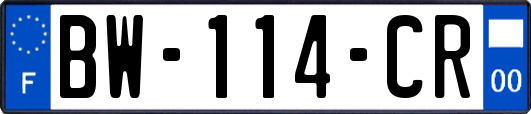 F
BW-114-CR
00